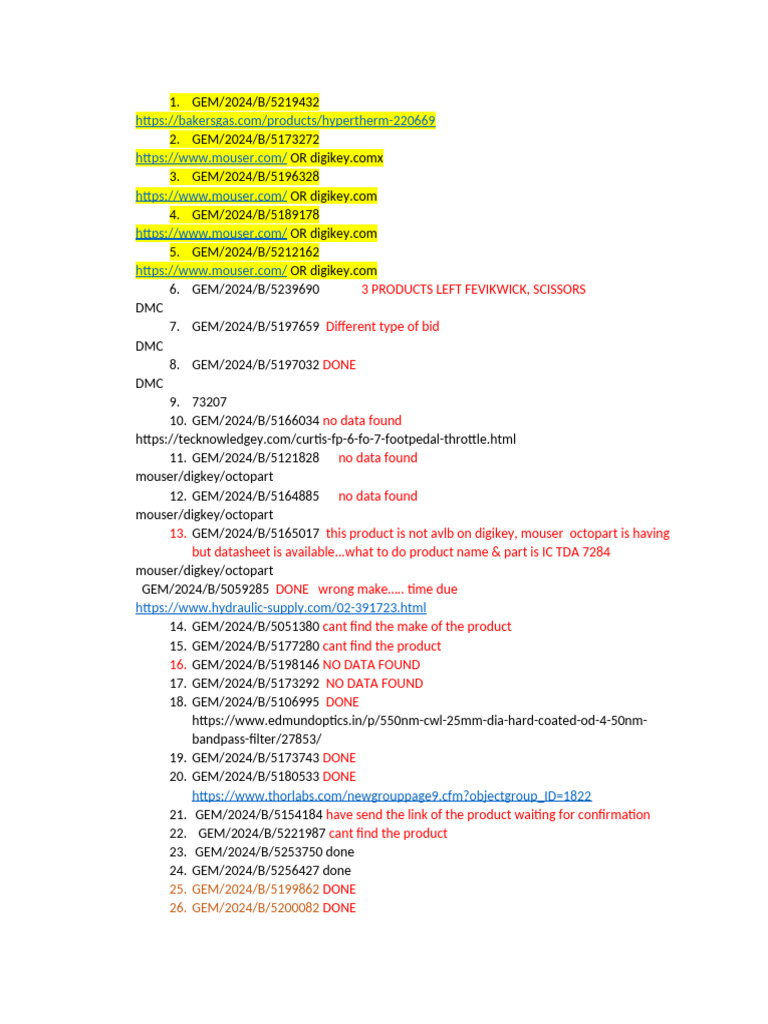 1. GEM/2024/B/5219432
https://bakersgas.com/products/hypertherm-220669
2. GEM/2024/B/5173272
https://www.mouser.com/ OR digikey.comx
3. GEM/2024/B/5196328
https://www.mouser.com/ OR digikey.com
4. GEM/2024/B/5189178
https://www.mouser.com/ OR digikey.com
5. GEM/2024/B/5212162
https://www.mouser.com/ OR digikey.com
6. GEM/2024/B/5239690 3 PRODUCTS LEFT FEVIKWICK, SCISSORS
DMC
7. GEM/2024/B/5197659 Different type of bid
DMC
8. GEM/2024/B/5197032 DONE
DMC
9. 73207
10. GEM/2024/B/5166034 no data found
https://tecknowledgey.com/curtis-fp-6-fo-7-footpedal-throttle.html
11. GEM/2024/B/5121828 no data found
mouser/digkey/octopart
12. GEM/2024/B/5164885 no data found
mouser/digkey/octopart
13. GEM/2024/B/5165017 this product is not avlb on digikey, mouser octopart is having but datasheet is available…what to do product name & part is IC TDA 7284
mouser/digkey/octopart
GEM/2024/B/5059285 DONE wrong make….. time due
https://www.hydraulic-supply.com/02-391723.html
14. GEM/2024/B/5051380 cant find the make of the product
15. GEM/2024/B/5177280 cant find the product
16. GEM/2024/B/5198146 NO DATA FOUND
17. GEM/2024/B/5173292 NO DATA FOUND
18. GEM/2024/B/5106995 DONE
https://www.edmundoptics.in/p/550nm-cwl-25mm-dia-hard-coated-od-4-50nm-bandpass-filter/27853/
19. GEM/2024/B/5173743 DONE
20. GEM/2024/B/5180533 DONE
https://www.thorlabs.com/newgrouppage9.cfm?objectgroup_ID=1822
21. GEM/2024/B/5154184 have send the link of the product waiting for confirmation
22. GEM/2024/B/5221987 cant find the product
23. GEM/2024/B/5253750 done
24. GEM/2024/B/5256427 done
25. GEM/2024/B/5199862 DONE
26. GEM/2024/B/5200082 DONE